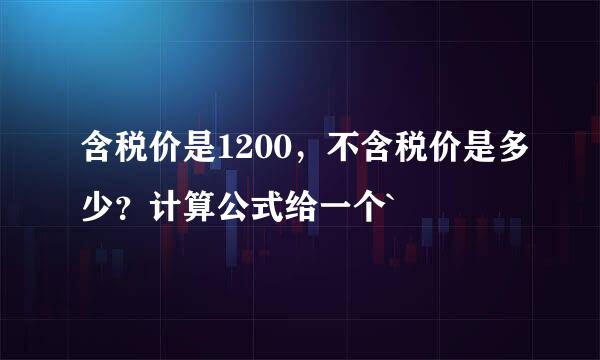 含税价是1200，不含税价是多少？计算公式给一个`